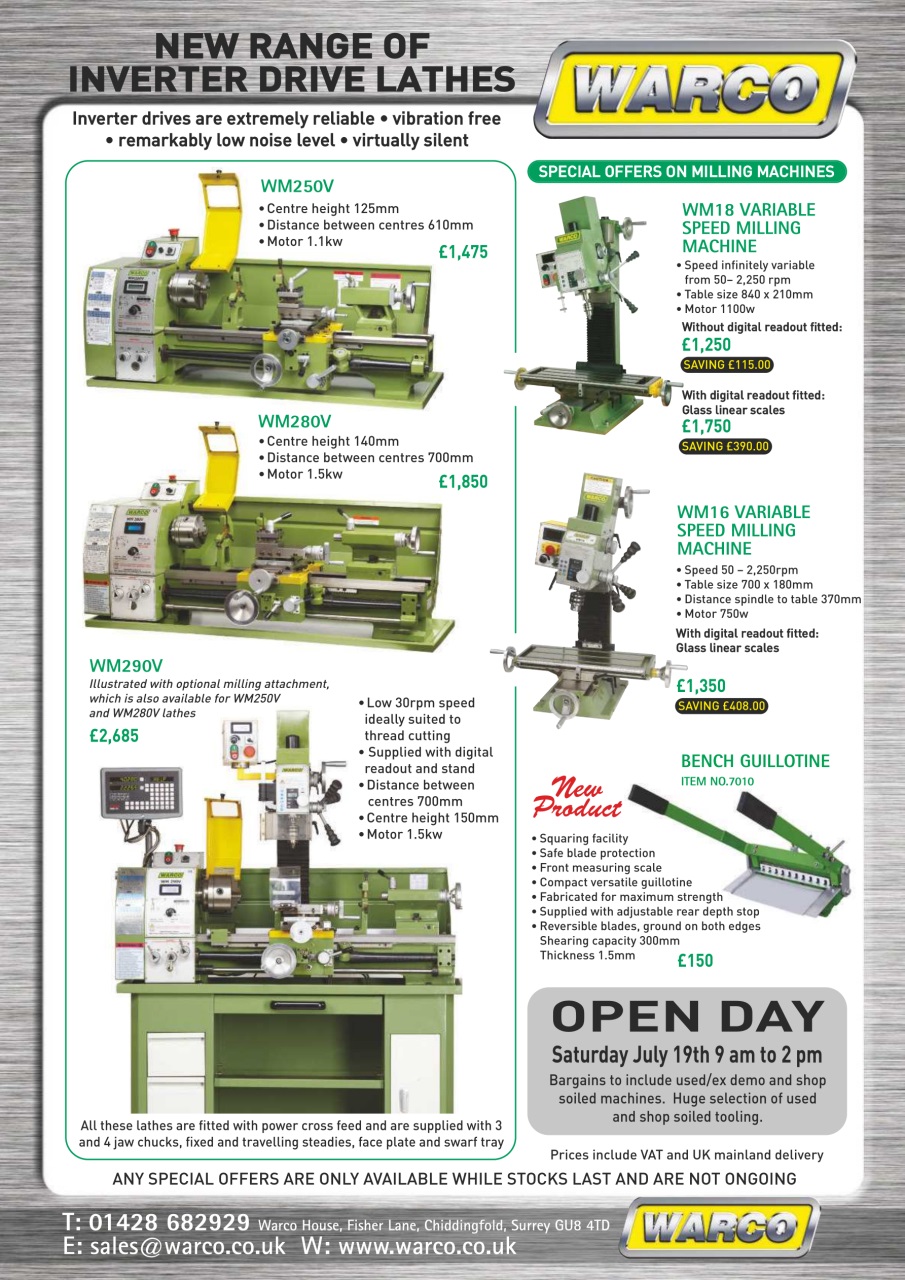 NEW RANGE OF INVERTER DRIVE LATHES

WARCO

Inverter drives are extremely reliable • vibration free • remarkably low noise level • virtually silent

WM250V
• Centre height 125mm
• Distance between centres 610mm
• Motor 1.1kw
£1,475

WM280V
• Centre height 140mm
• Distance between centres 700mm
• Motor 1.5kw
£1,850

WM290V
Illustrated with optional milling attachment, which is also available for WM250V and WM280V lathes
£2,685

• Low 30rpm speed ideally suited to thread cutting
• Supplied with digital readout and stand
• Distance between centres 700mm
• Centre height 150mm
• Motor 1.5kw

All these lathes are fitted with power cross feed and are supplied with 3 and 4 jaw chucks, fixed and travelling steadies, face plate and swarf tray

SPECIAL OFFERS ON MILLING MACHINES

WM18 VARIABLE SPEED MILLING MACHINE
• Speed infinitely variable from 50– 2,250 rpm
• Table size 840 x 210mm
• Motor 1100w
Without digital readout fitted:
£1,250
SAVING £115.00
With digital readout fitted: Glass linear scales
£1,750
SAVING £390.00

WM16 VARIABLE SPEED MILLING MACHINE
• Speed 50 – 2,250rpm
• Table size 700 x 180mm
• Distance spindle to table 370mm
• Motor 750w
With digital readout fitted: Glass linear scales
£1,350
SAVING £408.00

BENCH GUILLOTINE
ITEM NO.7010

New Product

• Squaring facility
• Safe blade protection
• Front measuring scale
• Compact versatile guillotine
• Fabricated for maximum strength
• Supplied with adjustable rear depth stop
• Reversible blades, ground on both edges
Shearing capacity 300mm
Thickness 1.5mm
£150

OPEN DAY
Saturday July 19th 9 am to 2 pm
Bargains to include used/ex demo and shop soiled machines. Huge selection of used and shop soiled tooling.

Prices include VAT and UK mainland delivery

ANY SPECIAL OFFERS ARE ONLY AVAILABLE WHILE STOCKS LAST AND ARE NOT ONGOING

T: 01428 682929 Warco House, Fisher Lane, Chiddingfold, Surrey GU8 4TD
E: sales@warco.co.uk W: www.warco.co.uk

WARCO